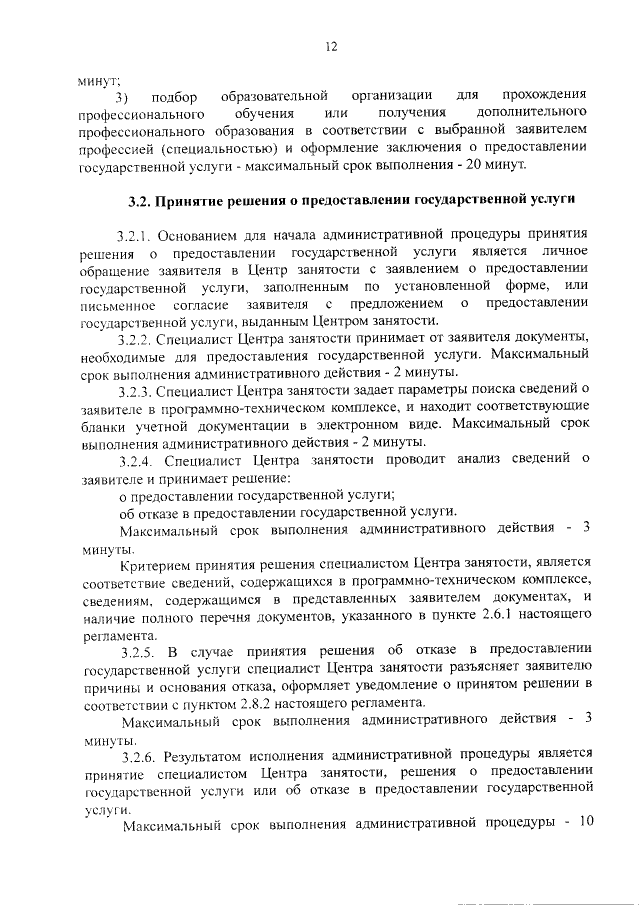 12

минут;

3) подбор образовательной организации для прохождения профессионального обучения или получения дополнительного профессионального образования в соответствии с выбранной заявителем профессией (специальностью) и оформление заключения о предоставлении государственной услуги - максимальный срок выполнения - 20 минут.

3.2. Принятие решения о предоставлении государственной услуги

3.2.1. Основанием для начала административной процедуры принятия решения о предоставлении государственной услуги является личное обращение заявителя в Центр занятости с заявлением о предоставлении государственной услуги, заполненным по установленной форме, или письменное согласие заявителя с предложением о предоставлении государственной услуги, выданным Центром занятости.

3.2.2. Специалист Центра занятости принимает от заявителя документы, необходимые для предоставления государственной услуги. Максимальный срок выполнения административного действия - 2 минуты.

3.2.3. Специалист Центра занятости задает параметры поиска сведений о заявителе в программно-техническом комплексе, и находит соответствующие бланки учетной документации в электронном виде. Максимальный срок выполнения административного действия - 2 минуты.

3.2.4. Специалист Центра занятости проводит анализ сведений о заявителе и принимает решение:

о предоставлении государственной услуги;

об отказе в предоставлении государственной услуги.

Максимальный срок выполнения административного действия - 3 минуты.

Критерием принятия решения специалистом Центра занятости, является соответствие сведений, содержащихся в программно-техническом комплексе, сведениям, содержащимся в представленных заявителем документах, и наличие полного перечня документов, указанного в пункте 2.6.1 настоящего регламента.

3.2.5. В случае принятия решения об отказе в предоставлении государственной услуги специалист Центра занятости разъясняет заявителю причины и основания отказа, оформляет уведомление о принятом решении в соответствии с пунктом 2.8.2 настоящего регламента.

Максимальный срок выполнения административного действия - 3 минуты.

3.2.6. Результатом исполнения административной процедуры является принятие специалистом Центра занятости, решения о предоставлении государственной услуги или об отказе в предоставлении государственной услуги.

Максимальный срок выполнения административной процедуры - 10